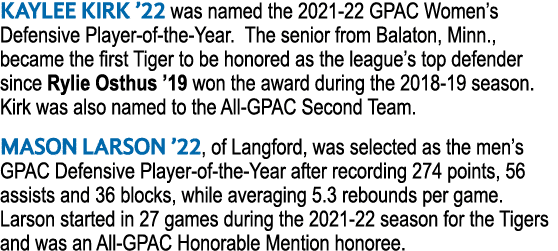 KAYLEE KIRK '22 was named the 2021-22 GPAC Women's Defensive Player-of-the-Year. The senior from Balaton, Minn., became the first Tiger to be honored as the league's top defender since Rylie Osthus '19 won the award during the 2018-19 season. Kirk was also named to the All-GPAC Second Team.

MASON LARSON '22, of Langford, was selected as the men's GPAC Defensive Player-of-the-Year after recording 274 points, 56 assists and 36 blocks, while averaging 5.3 rebounds per game. Larson started in 27 games during the 2021-22 season for the Tigers and was an All-GPAC Honorable Mention honoree.